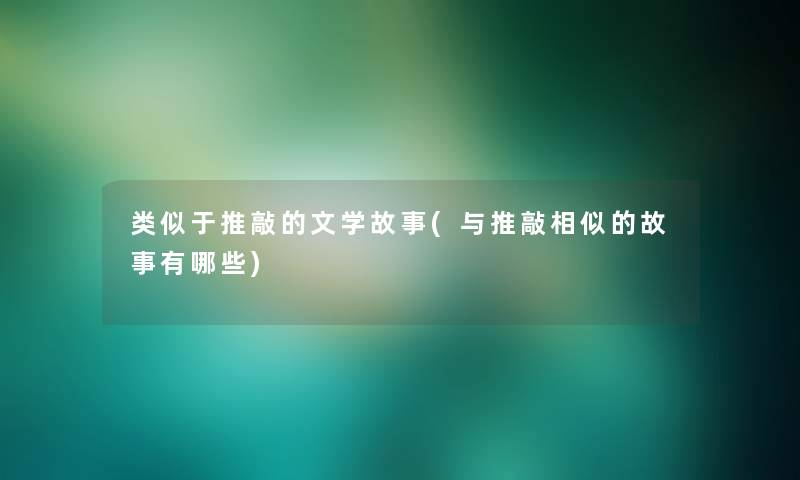 类似于推敲的文学故事(与推敲相似的故事有哪些)